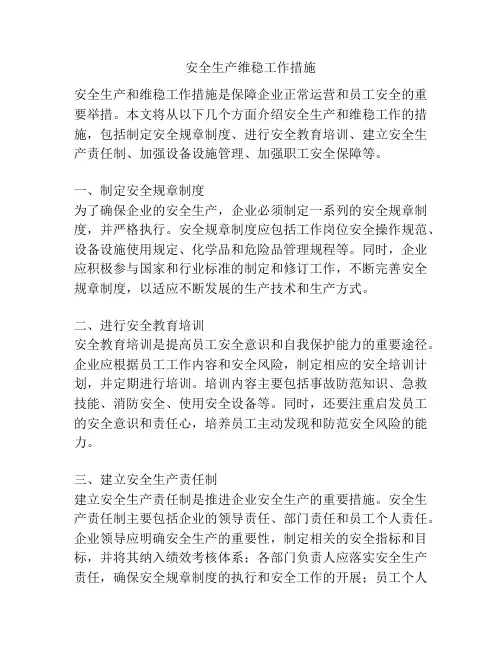 安全生产维稳工作措施

安全生产和维稳工作措施是保障企业正常运营和员工安全的重要举措。本文将从以下几个方面介绍安全生产和维稳工作的措施，包括制定安全规章制度、进行安全教育培训、建立安全生产责任制、加强设备设施管理、加强职工安全保障等。

一、制定安全规章制度
为了确保企业的安全生产，企业必须制定一系列的安全规章制度，并严格执行。安全规章制度应包括工作岗位安全操作规范、设备设施使用规定、化学品和危险品管理规程等。同时，企业应积极参与国家和行业标准的制定和修订工作，不断完善安全规章制度，以适应不断发展的生产技术和生产方式。

二、进行安全教育培训
安全教育培训是提高员工安全意识和自我保护能力的重要途径。企业应根据员工工作内容和安全风险，制定相应的安全培训计划，并定期进行培训。培训内容主要包括事故防范知识、急救技能、消防安全、使用安全设备等。同时，还要注重启发员工的安全意识和责任心，培养员工主动发现和防范安全风险的能力。

三、建立安全生产责任制
建立安全生产责任制是推进企业安全生产的重要措施。安全生产责任制主要包括企业的领导责任、部门责任和员工个人责任。企业领导应明确安全生产的重要性，制定相关的安全指标和目标，并将其纳入绩效考核体系；各部门负责人应落实安全生产责任，确保安全规章制度的执行和安全工作的开展；员工个人